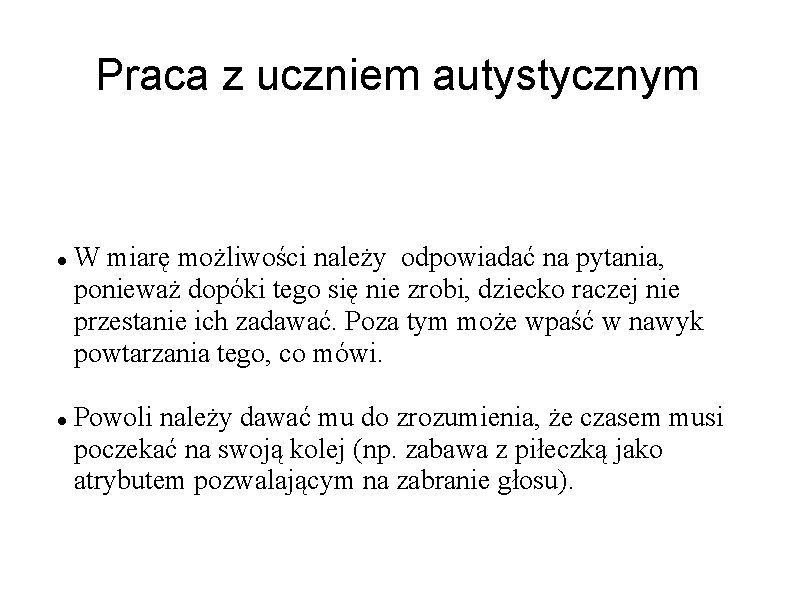 Praca z uczniem autystycznym

• W miarę możliwości należy odpowiadać na pytania, ponieważ dopóki tego się nie zrobi, dziecko raczej nie przestanie ich zadawać. Poza tym może wpaść w nawyk powtarzania tego, co mówi.

• Powoli należy dawać mu do zrozumienia, że czasem musi poczekać na swoją kolej (np. zabawa z piłeczką jako atrybutem pozwalającym na zabranie głosu).